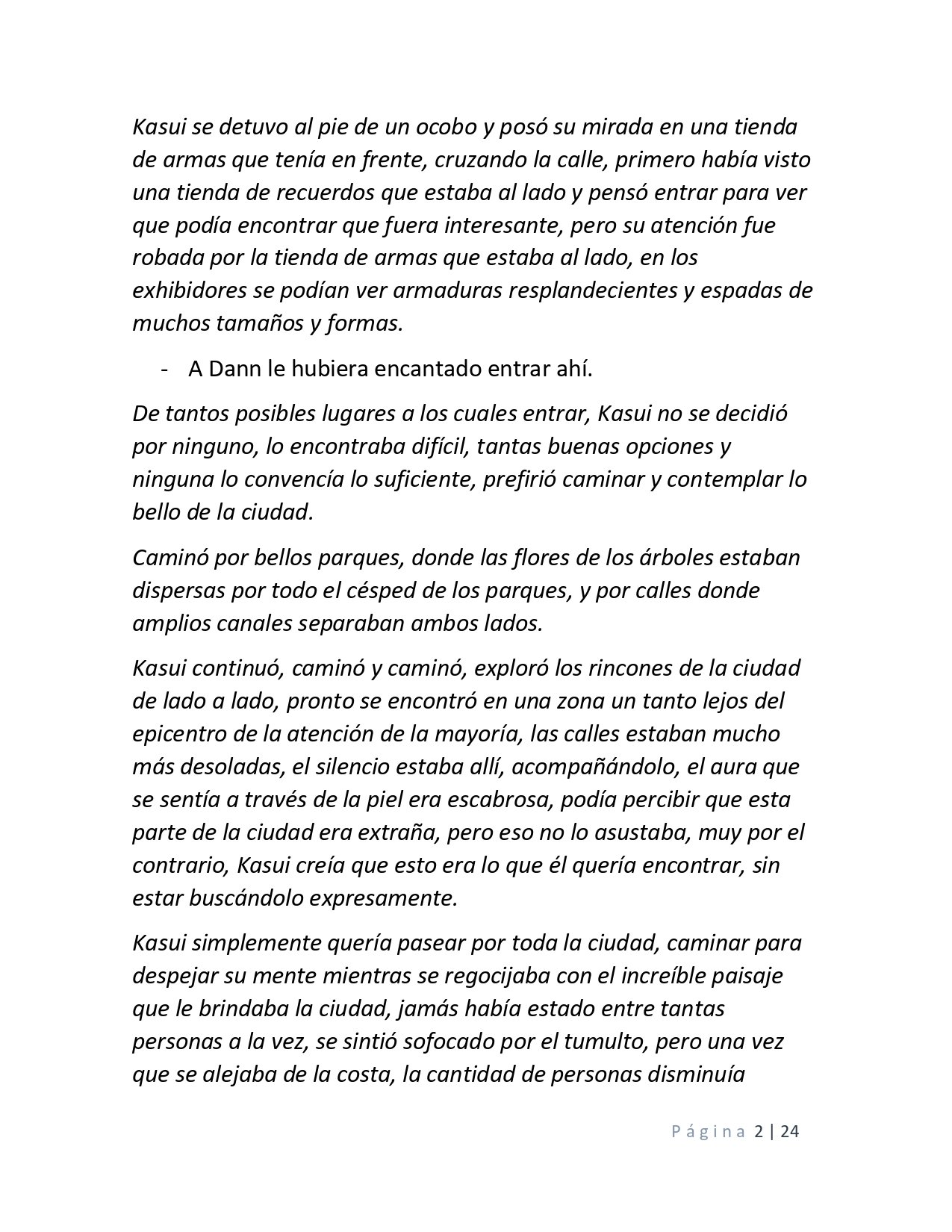 Kasui se detuvo al pie de un ocobo y posó su mirada en una tienda de armas que tenía en frente, cruzando la calle, primero había visto una tienda de recuerdos que estaba al lado y pensó entrar para ver que podía encontrar que fuera interesante, pero su atención fue robada por la tienda de armas que estaba al lado, en los exhibidores se podían ver armaduras resplandecientes y espadas de muchos tamaños y formas.

- A Dann le hubiera encantado entrar ahí.

De tantos posibles lugares a los cuales entrar, Kasui no se decidió por ninguno, lo encontraba difícil, tantas buenas opciones y ninguna lo convencía lo suficiente, prefirió caminar y contemplar lo bello de la ciudad.

Caminó por bellos parques, donde las flores de los árboles estaban dispersas por todo el césped de los parques, y por calles donde amplios canales separaban ambos lados.

Kasui continuó, caminó y caminó, exploró los rincones de la ciudad de lado a lado, pronto se encontró en una zona un tanto lejos del epicentro de la atención de la mayoría, las calles estaban mucho más desoladas, el silencio estaba allí, acompañándolo, el aura que se sentía a través de la piel era escabrosa, podía percibir que esta parte de la ciudad era extraña, pero eso no lo asustaba, muy por el contrario, Kasui creía que esto era lo que él quería encontrar, sin estar buscándolo expresamente.

Kasui simplemente quería pasear por toda la ciudad, caminar para despejar su mente mientras se regocijaba con el increíble paisaje que le brindaba la ciudad, jamás había estado entre tantas personas a la vez, se sintió sofocado por el tumulto, pero una vez que se alejaba de la costa, la cantidad de personas disminuía

Página 2 | 24